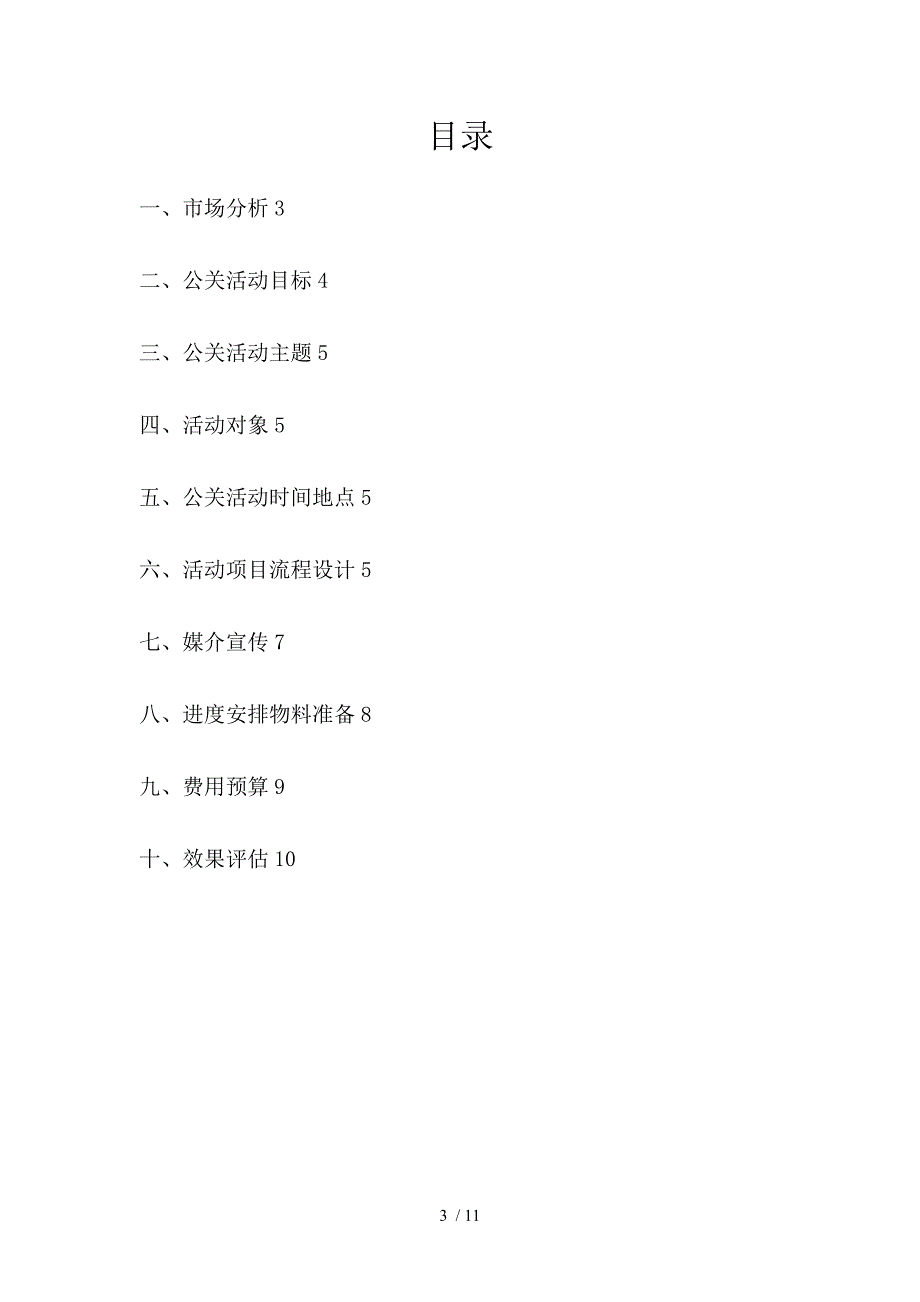 目录

一、市场分析 3

二、公关活动目标 4

三、公关活动主题 5

四、活动对象 5

五、公关活动时间地点 5

六、活动项目流程设计 5

七、媒介宣传 7

八、进度安排物料准备 8

九、费用预算 9

十、效果评估 10

3 / 11